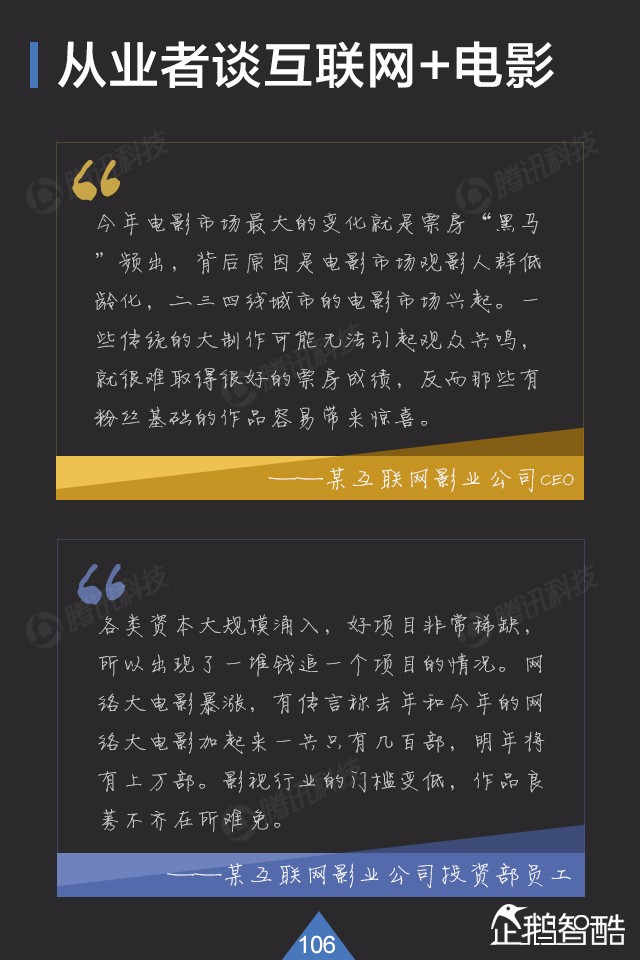 从业者谈互联网+电影

今年电影市场最大的变化就是票房“黑马”频出，背后原因是电影市场观影人群低龄化，二三四线城市的电影市场兴起。一些传统的大制作可能无法引起观众共鸣，就很难取得很好的票房成绩，反而那些有粉丝基础的作品容易带来惊喜。

——某互联网影业公司CEO

各类资本大规模涌入，好项目非常稀缺，所以出现了一堆钱追一个项目的情况。网络大电影暴涨，有传言称去年和今年的网络大电影加起来一共只有几百部，明年将有上万部。影视行业的门槛变低，作品良莠不齐在所难免。

——某互联网影业公司投资部员工

106

企鹅智酷

腾讯科技